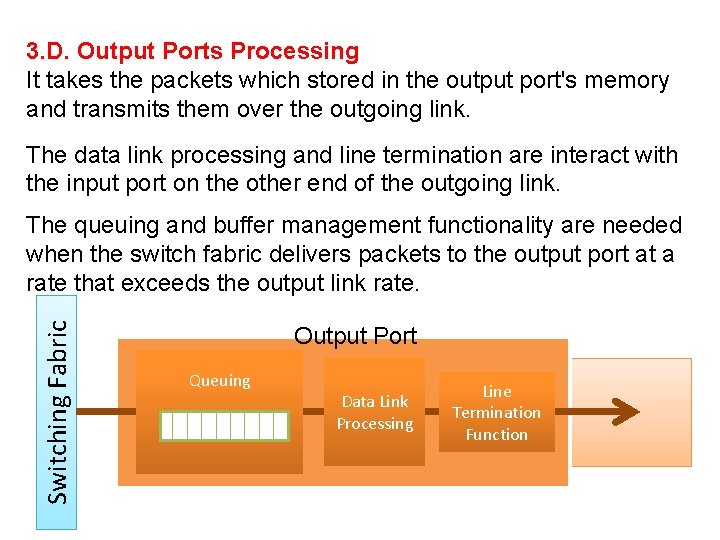 3.D. Output Ports Processing
It takes the packets which stored in the output port's memory and transmits them over the outgoing link.

The data link processing and line termination are interact with the input port on the other end of the outgoing link.

The queuing and buffer management functionality are needed when the switch fabric delivers packets to the output port at a rate that exceeds the output link rate.

Switching Fabric

Output Port

Queuing

Data Link Processing

Line Termination Function